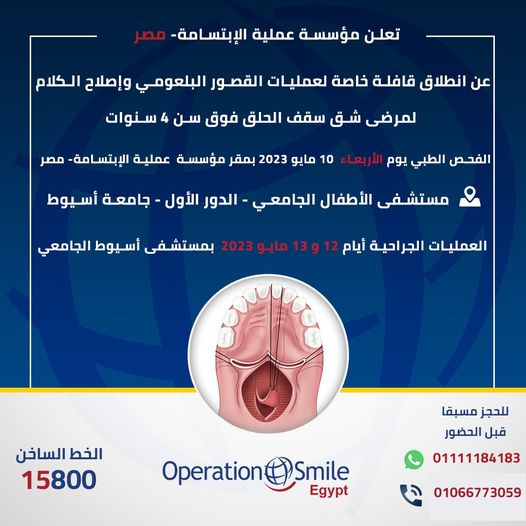 تعلن مؤسسة عملية الإبتسامة- مصر

عن انطلاق قافلة خاصة لعمليات القصور البلعومي وإصلاح الكلام لمرضى شق سقف الحلق فوق سن 4 سنوات

الفحص الطبي يوم الأربعاء 10 مايو 2023 بمقر مؤسسة عملية الإبتسامة- مصر

مستشفى الأطفال الجامعي - الدور الأول - جامعة أسيوط

العمليات الجراحية أيام 12 و 13 مايو 2023 بمستشفى أسيوط الجامعي

للحجز مسبقا
قبل الحضور

01111184183

01066773059

Operation Smile
Egypt

الخط الساخن
15800